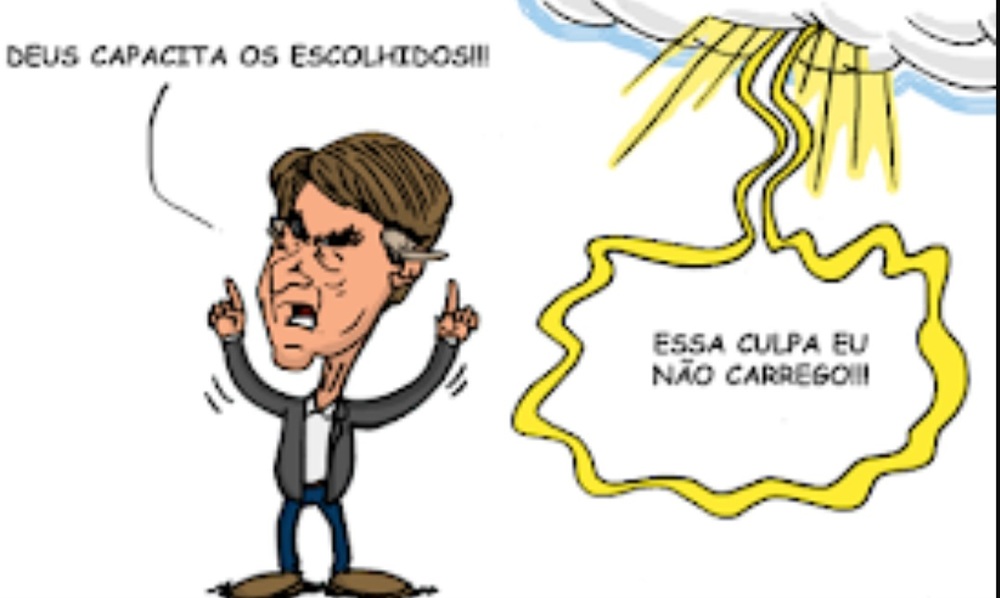 DEUS CAPACITA OS ESCOLHIDOS!!!

ESSA CULPA EU NÃO CARREGO!!!